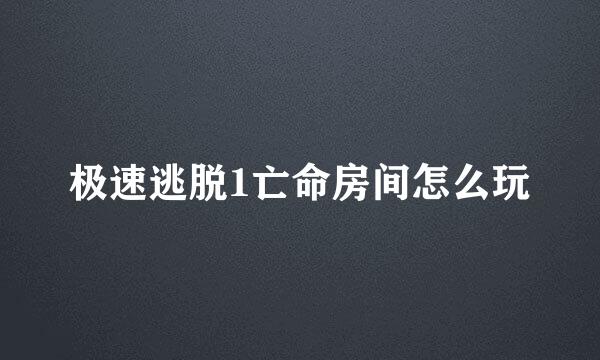 极速逃脱1亡命房间怎么玩